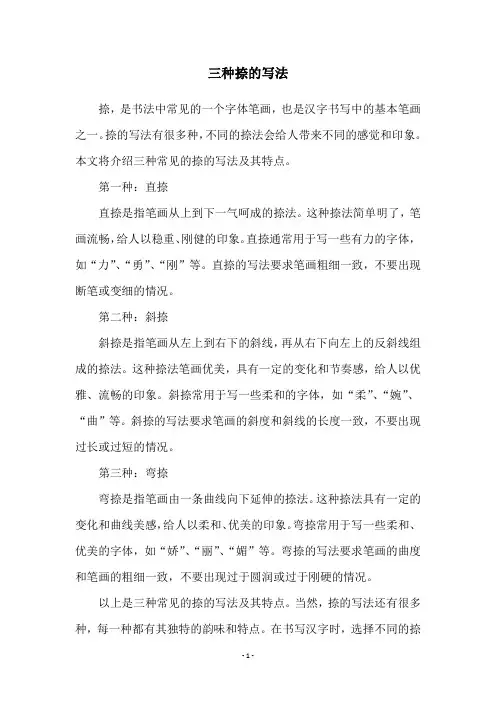 三种捺的写法

捺，是书法中常见的一个字体笔画，也是汉字书写中的基本笔画之一。捺的写法有很多种，不同的捺法会给人带来不同的感觉和印象。本文将介绍三种常见的捺的写法及其特点。

第一种：直捺

直捺是指笔画从上到下一气呵成的捺法。这种捺法简单明了，笔画流畅，给人以稳重、刚健的印象。直捺通常用于写一些有力的字体，如“力”、“勇”、“刚”等。直捺的写法要求笔画粗细一致，不要出现断笔或变细的情况。

第二种：斜捺

斜捺是指笔画从左上到右下的斜线，再从右下向左上的反斜线组成的捺法。这种捺法笔画优美，具有一定的变化和节奏感，给人以优雅、流畅的印象。斜捺常用于写一些柔和的字体，如“柔”、“婉”、“曲”等。斜捺的写法要求笔画的斜度和斜线的长度一致，不要出现过长或过短的情况。

第三种：弯捺

弯捺是指笔画由一条曲线向下延伸的捺法。这种捺法具有一定的变化和曲线美感，给人以柔和、优美的印象。弯捺常用于写一些柔和、优美的字体，如“娇”、“丽”、“媚”等。弯捺的写法要求笔画的曲度和笔画的粗细一致，不要出现过于圆润或过于刚硬的情况。

以上是三种常见的捺的写法及其特点。当然，捺的写法还有很多种，每一种都有其独特的韵味和特点。在书写汉字时，选择不同的捺

- 1 -